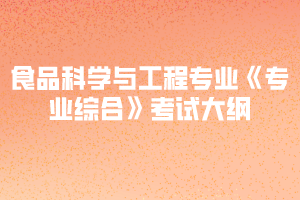 食品科学与工程专业《专业综合》考试大纲